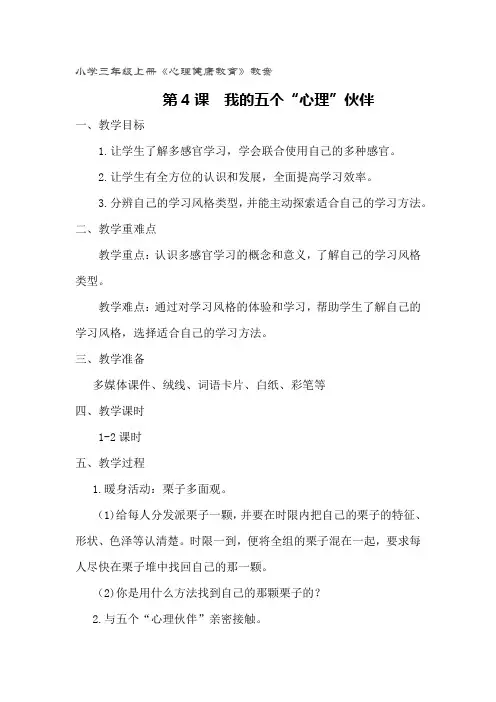 小学三年级上册《心理健康教育》教案

第4课　我的五个“心理”伙伴

一、教学目标

1.让学生了解多感官学习，学会联合使用自己的多种感官。

2.让学生有全方位的认识和发展，全面提高学习效率。

3.分辨自己的学习风格类型，并能主动探索适合自己的学习方法。

二、教学重难点

教学重点：认识多感官学习的概念和意义，了解自己的学习风格类型。

教学难点：通过对学习风格的体验和学习，帮助学生了解自己的学习风格，选择适合自己的学习方法。

三、教学准备

多媒体课件、绒线、词语卡片、白纸、彩笔等

四、教学课时

1-2课时

五、教学过程

1.暖身活动：栗子多面观。

(1)给每人分发派栗子一颗，并要在时限内把自己的栗子的特征、形状、色泽等认清楚。时限一到，便将全组的栗子混在一起，要求每人尽快在栗子堆中找回自己的那一颗。

(2)你是用什么方法找到自己的那颗栗子的？

2.与五个“心理伙伴”亲密接触。